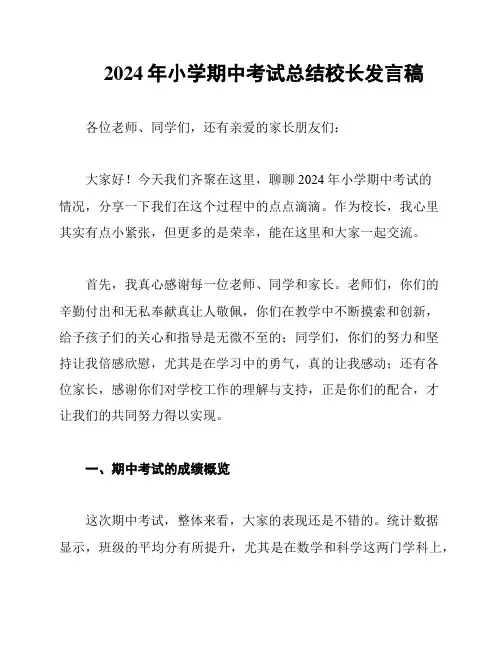 2024 年小学期中考试总结校长发言稿

各位老师、同学们，还有亲爱的家长朋友们：

大家好！今天我们齐聚在这里，聊聊 2024 年小学期中考试的情况，分享一下我们在这个过程中的点点滴滴。作为校长，我心里其实有点小紧张，但更多的是荣幸，能在这里和大家一起交流。

首先，我真心感谢每一位老师、同学和家长。老师们，你们的辛勤付出和无私奉献真让人敬佩，你们在教学中不断摸索和创新，给予孩子们的关心和指导是无微不至的；同学们，你们的努力和坚持让我倍感欣慰，尤其是在学习中的勇气，真的让我感动；还有各位家长，感谢你们对学校工作的理解与支持，正是你们的配合，才让我们的共同努力得以实现。

一、期中考试的成绩概览

这次期中考试，整体来看，大家的表现还是不错的。统计数据显示，班级的平均分有所提升，尤其是在数学和科学这两门学科上，